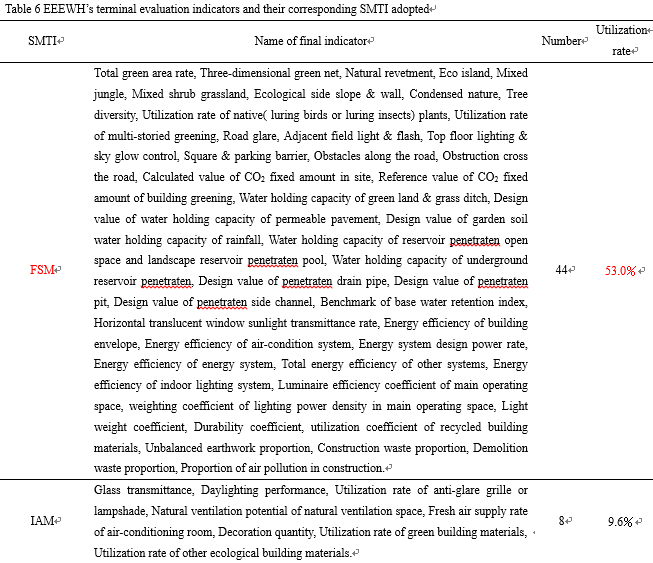 Table 6 EEEWH's terminal evaluation indicators and their corresponding SMTI adopted

| SMTI | Name of final indicator | Number | Utilization rate |
|---|---|---|---|
| FSM | Total green area rate, Three-dimensional green net, Natural revetment, Eco island, Mixed jungle, Mixed shrub grassland, Ecological side slope & wall, Condensed nature, Tree diversity, Utilization rate of native( luring birds or luring insects) plants, Utilization rate of multi-storied greening, Road glare, Adjacent field light & flash, Top floor lighting & sky glow control, Square & parking barrier, Obstacles along the road, Obstruction cross the road, Calculated value of $CO_2$ fixed amount in site, Reference value of $CO_2$ fixed amount of building greening, Water holding capacity of green land & grass ditch, Design value of water holding capacity of permeable pavement, Design value of garden soil water holding capacity of rainfall, Water holding capacity of reservoir penetraten open space and landscape reservoir penetraten pool, Water holding capacity of underground reservoir penetraten, Design value of penetraten drain pipe, Design value of penetraten pit, Design value of penetraten side channel, Benchmark of base water retention index, Horizontal translucent window sunlight transmittance rate, Energy efficiency of building envelope, Energy efficiency of air-condition system, Energy system design power rate, Energy efficiency of energy system, Total energy efficiency of other systems, Energy efficiency of indoor lighting system, Luminaire efficiency coefficient of main operating space, weighting coefficient of lighting power density in main operating space, Light weight coefficient, Durability coefficient, utilization coefficient of recycled building materials, Unbalanced earthwork proportion, Construction waste proportion, Demolition waste proportion, Proportion of air pollution in construction. | 44 | 53.0% |
| IAM | Glass transmittance, Daylighting performance, Utilization rate of anti-glare grille or lampshade, Natural ventilation potential of natural ventilation space, Fresh air supply rate of air-conditioning room, Decoration quantity, Utilization rate of green building materials, Utilization rate of other ecological building materials. | 8 | 9.6% |